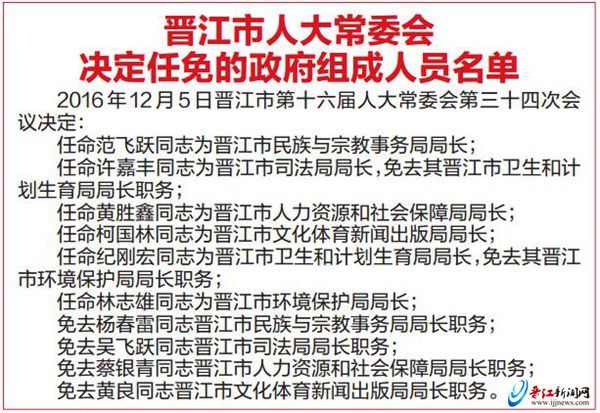 晋江市人大常委会
决定任免的政府组成人员名单

2016年12月5日晋江市第十六届人大常委会第三十四次会议决定：

任命范飞跃同志为晋江市民族与宗教事务局局长；

任命许嘉丰同志为晋江市司法局局长，免去其晋江市卫生和计划生育局局长职务；

任命黄胜鑫同志为晋江市人力资源和社会保障局局长；

任命柯国林同志为晋江市文化体育新闻出版局局长；

任命纪刚宏同志为晋江市卫生和计划生育局局长，免去其晋江市环境保护局局长职务；

任命林志雄同志为晋江市环境保护局局长；

免去杨春雷同志晋江市民族与宗教事务局局长职务；

免去吴飞跃同志晋江市司法局局长职务；

免去蔡银青同志晋江市人力资源和社会保障局局长职务；

免去黄良同志晋江市文化体育新闻出版局局长职务。

晋江新闻网
www.ijjnews.com